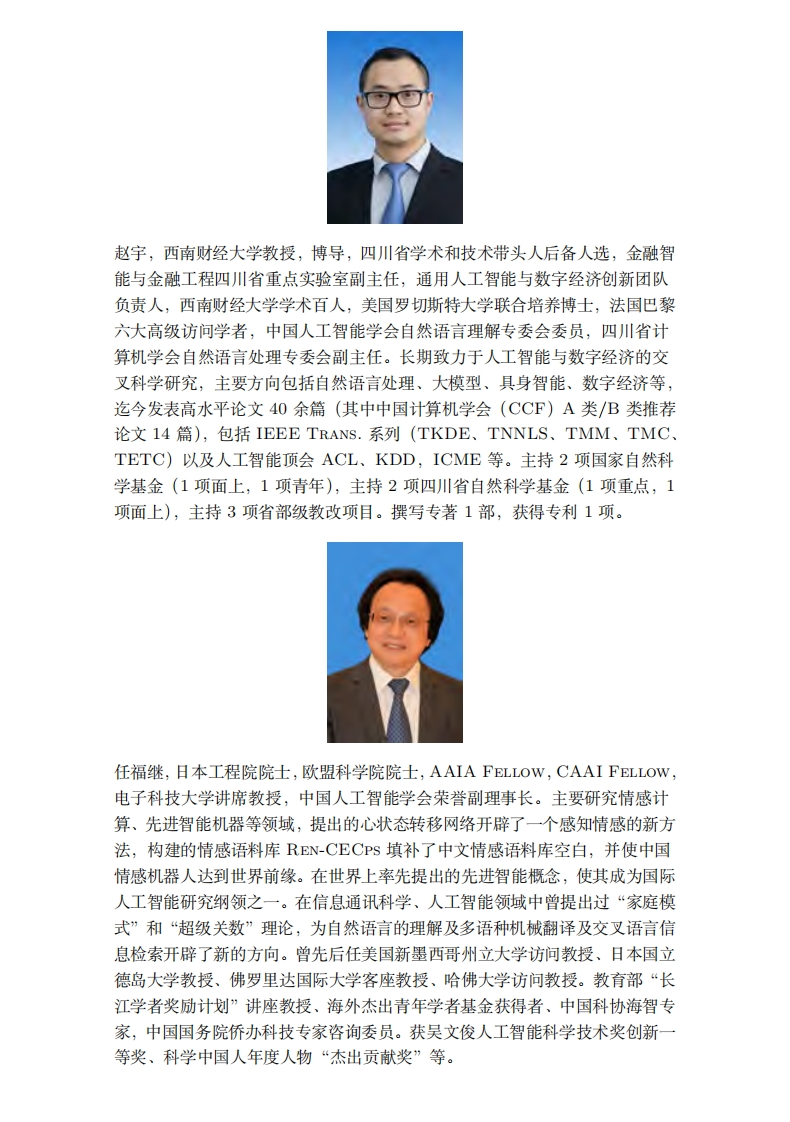 赵宇，西南财经大学教授，博导，四川省学术和技术带头人后备人选，金融智能与金融工程四川省重点实验室副主任，通用人工智能与数字经济创新团队负责人，西南财经大学学术百人，美国罗切斯特大学联合培养博士，法国巴黎六大高级访问学者，中国人工智能学会自然语言理解专委会委员，四川省计算机学会自然语言处理专委会副主任。长期致力于人工智能与数字经济的交叉科学研究，主要方向包括自然语言处理、大模型、具身智能、数字经济等，迄今发表高水平论文 40 余篇（其中中国计算机学会（CCF）A 类/B 类推荐论文 14 篇），包括 IEEE Trans. 系列（TKDE、TNNLS、TMM、TMC、TETC）以及人工智能顶会 ACL、KDD，ICME 等。主持 2 项国家自然科学基金（1 项面上，1 项青年），主持 2 项四川省自然科学基金（1 项重点，1 项面上），主持 3 项省部级教改项目。撰写专著 1 部，获得专利 1 项。

任福继，日本工程院院士，欧盟科学院院士，AAIA Fellow，CAAI Fellow，电子科技大学讲席教授，中国人工智能学会荣誉副理事长。主要研究情感计算、先进智能机器等领域，提出的心状态转移网络开辟了一个感知情感的新方法，构建的情感语料库 Ren-CECps 填补了中文情感语料库空白，并使中国情感机器人达到世界前缘。在世界上率先提出的先进智能概念，使其成为国际人工智能研究纲领之一。在信息通讯科学、人工智能领域中曾提出过“家庭模式”和“超级关数”理论，为自然语言的理解及多语种机械翻译及交叉语言信息检索开辟了新的方向。曾先后任美国新墨西哥州立大学访问教授、日本国立德岛大学教授、佛罗里达国际大学客座教授、哈佛大学访问教授。教育部“长江学者奖励计划”讲座教授、海外杰出青年学者基金获得者、中国科协海智专家，中国国务院侨办科技专家咨询委员。获吴文俊人工智能科学技术奖创新一等奖、科学中国人年度人物“杰出贡献奖”等。